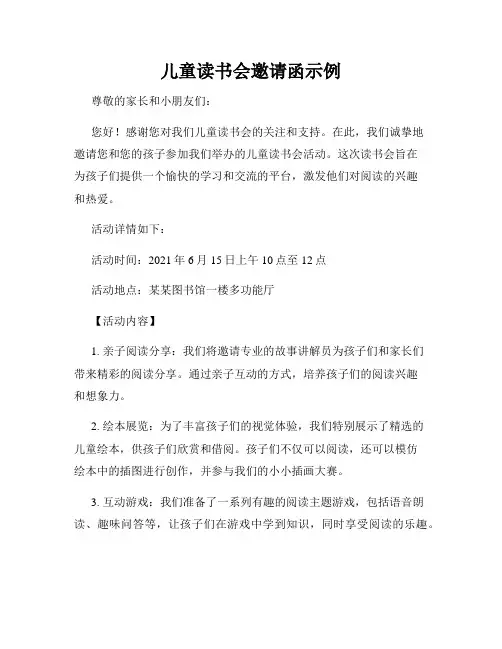 儿童读书会邀请函示例

尊敬的家长和小朋友们：

您好！感谢您对我们儿童读书会的关注和支持。在此，我们诚挚地邀请您和您的孩子参加我们举办的儿童读书会活动。这次读书会旨在为孩子们提供一个愉快的学习和交流的平台，激发他们对阅读的兴趣和热爱。

活动详情如下：

活动时间：2021 年 6 月 15 日上午 10 点至 12 点

活动地点：某某图书馆一楼多功能厅

【活动内容】

1. 亲子阅读分享：我们将邀请专业的故事讲解员为孩子们和家长们带来精彩的阅读分享。通过亲子互动的方式，培养孩子们的阅读兴趣和想象力。

2. 绘本展览：为了丰富孩子们的视觉体验，我们特别展示了精选的儿童绘本，供孩子们欣赏和借阅。孩子们不仅可以阅读，还可以模仿绘本中的插图进行创作，并参与我们的小小插画大赛。

3. 互动游戏：我们准备了一系列有趣的阅读主题游戏，包括语音朗读、趣味问答等，让孩子们在游戏中学到知识，同时享受阅读的乐趣。